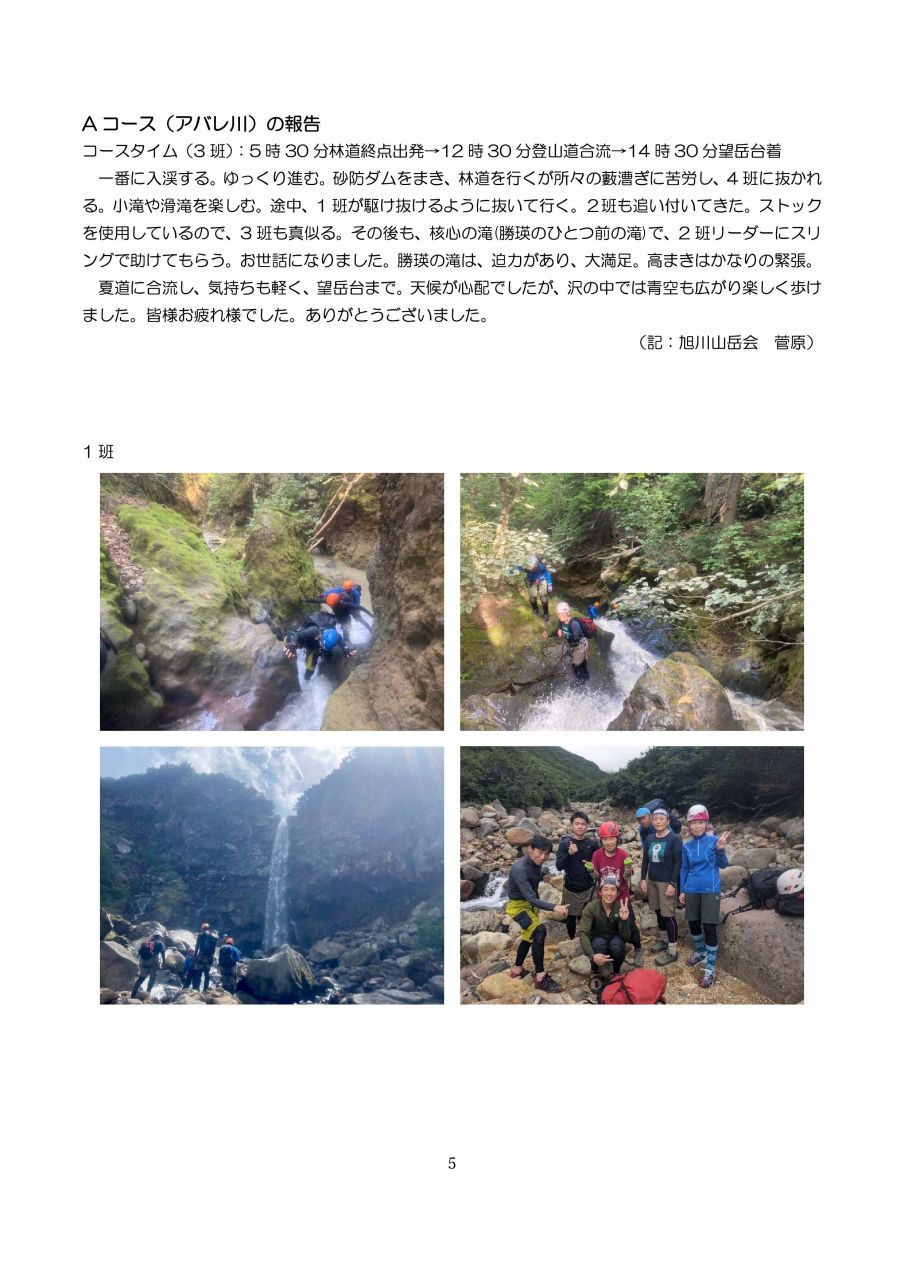 A コース（アバレ川）の報告
コースタイム（3 班）：5 時 30 分林道終点出発→12 時 30 分登山道合流→14 時 30 分望岳台着

一番に入渓する。ゆっくり進む。砂防ダムをまき、林道を行くが所々の藪漕ぎに苦労し、4 班に抜かれる。小滝や滑滝を楽しむ。途中、1 班が駆け抜けるように抜いて行く。2 班も追い付いてきた。ストックを使用しているので、3 班も真似る。その後も、核心の滝(勝瑛のひとつ前の滝)で、2 班リーダーにスリングで助けてもらう。お世話になりました。勝瑛の滝は、迫力があり、大満足。高まきはかなりの緊張。

夏道に合流し、気持ちも軽く、望岳台まで。天候が心配でしたが、沢の中では青空も広がり楽しく歩けました。皆様お疲れ様でした。ありがとうございました。

（記：旭川山岳会　菅原）

1 班

5